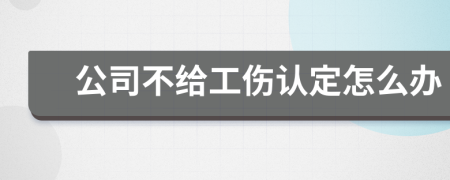 公司不给工伤认定怎么办